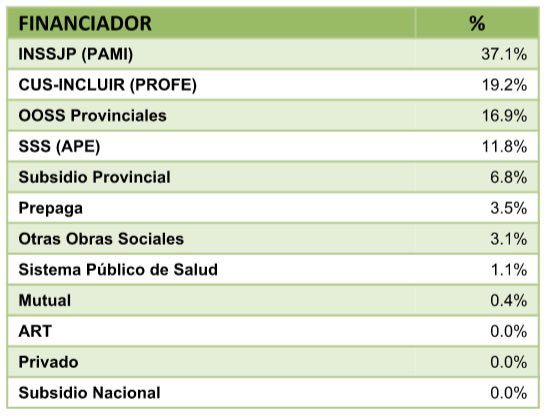 | FINANCIADOR | % |
|---|---|
| INSSJP (PAMI) | 37.1% |
| CUS-INCLUIR (PROFE) | 19.2% |
| OOSS Provinciales | 16.9% |
| SSS (APE) | 11.8% |
| Subsidio Provincial | 6.8% |
| Prepaga | 3.5% |
| Otras Obras Sociales | 3.1% |
| Sistema Público de Salud | 1.1% |
| Mutual | 0.4% |
| ART | 0.0% |
| Privado | 0.0% |
| Subsidio Nacional | 0.0% |